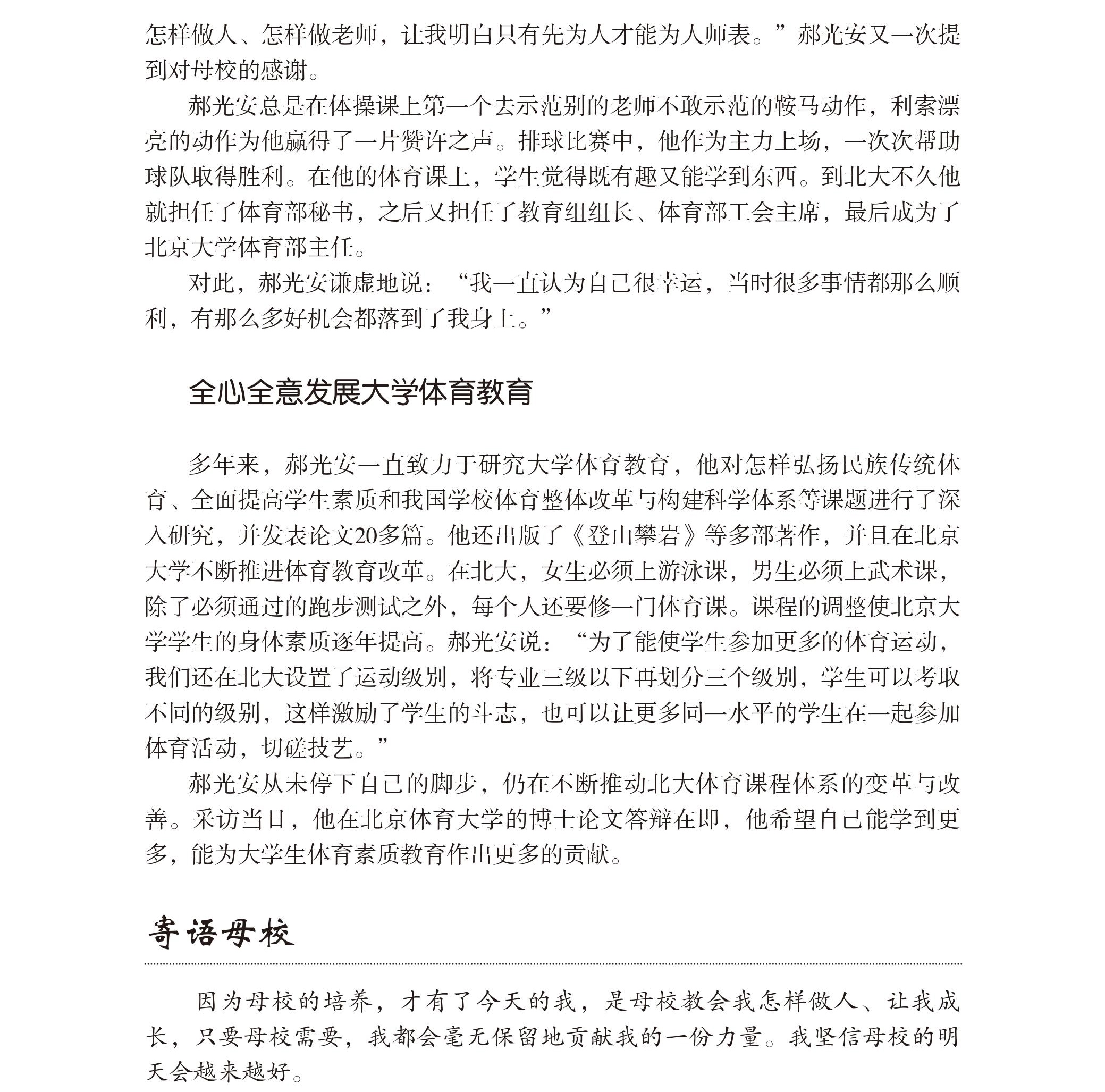 怎样做人、怎样做老师，让我明白只有先为人才能为人师表。”郝光安又一次提到对母校的感谢。

郝光安总是在体操课上第一个去示范别的老师不敢示范的鞍马动作，利索漂亮的动作为他赢得了一片赞许之声。排球比赛中，他作为主力上场，一次次帮助球队取得胜利。在他的体育课上，学生觉得既有趣又能学到东西。到北大不久他就担任了体育部秘书，之后又担任了教育组组长、体育部工会主席，最后成为了北京大学体育部主任。

对此，郝光安谦虚地说：“我一直认为自己很幸运，当时很多事情都那么顺利，有那么多好机会都落到了我身上。”

全心全意发展大学体育教育

多年来，郝光安一直致力于研究大学体育教育，他对怎样弘扬民族传统体育、全面提高学生素质和我国学校体育整体改革与构建科学体系等课题进行了深入研究，并发表论文20多篇。他还出版了《登山攀岩》等多部著作，并且在北京大学不断推进体育教育改革。在北大，女生必须上游泳课，男生必须上武术课，除了必须通过的跑步测试之外，每个人还要修一门体育课。课程的调整使北京大学学生的身体素质逐年提高。郝光安说：“为了能使学生参加更多的体育运动，我们还在北大设置了运动级别，将专业三级以下再划分三个级别，学生可以考取不同的级别，这样激励了学生的斗志，也可以让更多同一水平的学生在一起参加体育活动，切磋技艺。”

郝光安从未停下自己的脚步，仍在不断推动北大体育课程体系的变革与改善。采访当日，他在北京体育大学的博士论文答辩在即，他希望自己能学到更多，能为大学生体育素质教育作出更多的贡献。

寄语母校

因为母校的培养，才有了今天的我，是母校教会我怎样做人、让我成长，只要母校需要，我都会毫无保留地贡献我的一份力量。我坚信母校的明天会越来越好。